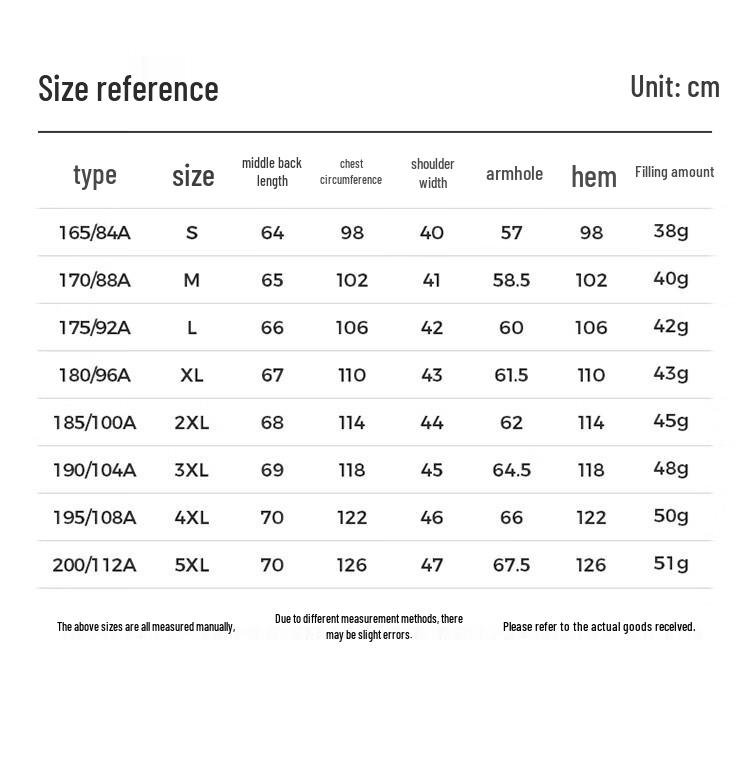 Size reference

Unit: cm

| type | size | middle back length | chest circumference | shoulder width | armhole | hem | Filling amount |
|---|---|---|---|---|---|---|---|
| 165/84A | S | 64 | 98 | 40 | 57 | 98 | 38g |
| 170/88A | M | 65 | 102 | 41 | 58.5 | 102 | 40g |
| 175/92A | L | 66 | 106 | 42 | 60 | 106 | 42g |
| 180/96A | XL | 67 | 110 | 43 | 61.5 | 110 | 43g |
| 185/100A | 2XL | 68 | 114 | 44 | 62 | 114 | 45g |
| 190/104A | 3XL | 69 | 118 | 45 | 64.5 | 118 | 48g |
| 195/108A | 4XL | 70 | 122 | 46 | 66 | 122 | 50g |
| 200/112A | 5XL | 70 | 126 | 47 | 67.5 | 126 | 51g |

The above sizes are all measured manually,

Due to different measurement methods, there may be slight errors.

Please refer to the actual goods received.